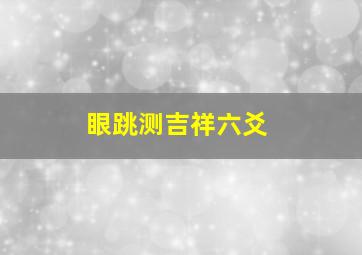 眼跳测吉祥六爻